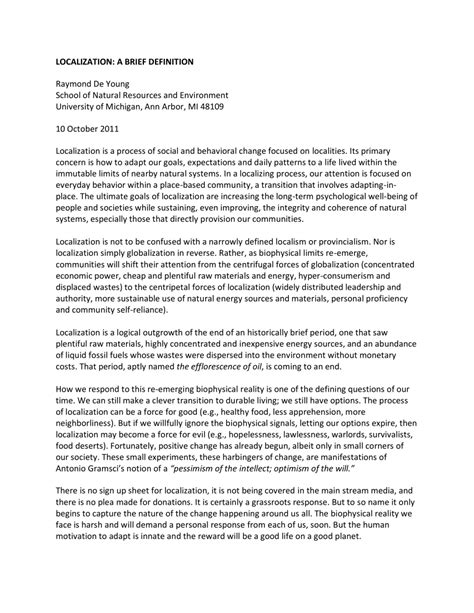 LOCALIZATION: A BRIEF DEFINITION

Raymond De Young
School of Natural Resources and Environment
University of Michigan, Ann Arbor, MI 48109

10 October 2011

Localization is a process of social and behavioral change focused on localities. Its primary concern is how to adapt our goals, expectations and daily patterns to a life lived within the immutable limits of nearby natural systems. In a localizing process, our attention is focused on everyday behavior within a place-based community, a transition that involves adapting-in-place. The ultimate goals of localization are increasing the long-term psychological well-being of people and societies while sustaining, even improving, the integrity and coherence of natural systems, especially those that directly provision our communities.

Localization is not to be confused with a narrowly defined localism or provincialism. Nor is localization simply globalization in reverse. Rather, as biophysical limits re-emerge, communities will shift their attention from the centrifugal forces of globalization (concentrated economic power, cheap and plentiful raw materials and energy, hyper-consumerism and displaced wastes) to the centripetal forces of localization (widely distributed leadership and authority, more sustainable use of natural energy sources and materials, personal proficiency and community self-reliance).

Localization is a logical outgrowth of the end of an historically brief period, one that saw plentiful raw materials, highly concentrated and inexpensive energy sources, and an abundance of liquid fossil fuels whose wastes were dispersed into the environment without monetary costs. That period, aptly named the efflorescence of oil, is coming to an end.

How we respond to this re-emerging biophysical reality is one of the defining questions of our time. We can still make a clever transition to durable living; we still have options. The process of localization can be a force for good (e.g., healthy food, less apprehension, more neighborliness). But if we willfully ignore the biophysical signals, letting our options expire, then localization may become a force for evil (e.g., hopelessness, lawlessness, warlords, survivalists, food deserts). Fortunately, positive change has already begun, albeit only in small corners of our society. These small experiments, these harbingers of change, are manifestations of Antonio Gramsci's notion of a "pessimism of the intellect; optimism of the will."

There is no sign up sheet for localization, it is not being covered in the main stream media, and there is no plea made for donations. It is certainly a grassroots response. But to so name it only begins to capture the nature of the change happening around us all. The biophysical reality we face is harsh and will demand a personal response from each of us, soon. But the human motivation to adapt is innate and the reward will be a good life on a good planet.